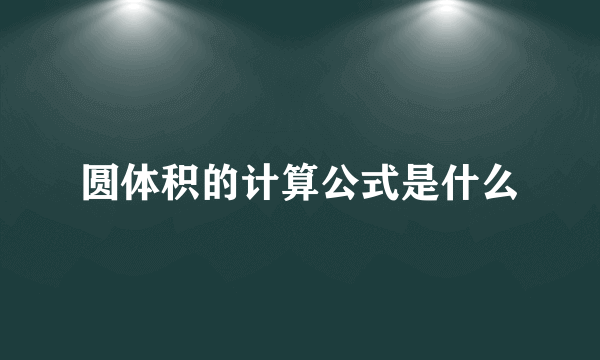 圆体积的计算公式是什么